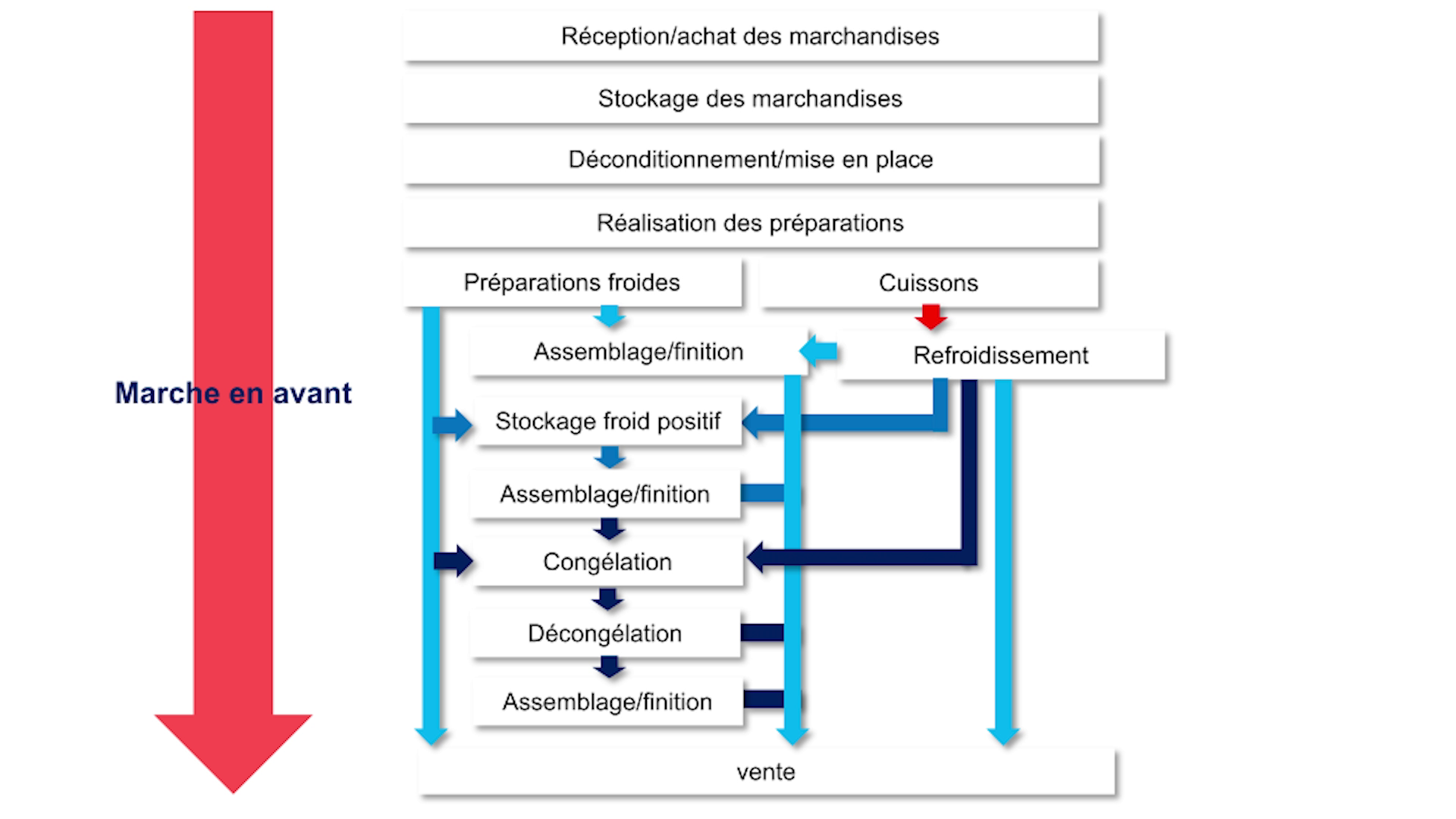 Marche en avant

Réception/achat des marchandises

Stockage des marchandises

Déconditionnement/mise en place

Réalisation des préparations

Préparations froides

Cuissons

Assemblage/finition

Refroidissement

Stockage froid positif

Assemblage/finition

Congélation

Décongélation

Assemblage/finition

vente